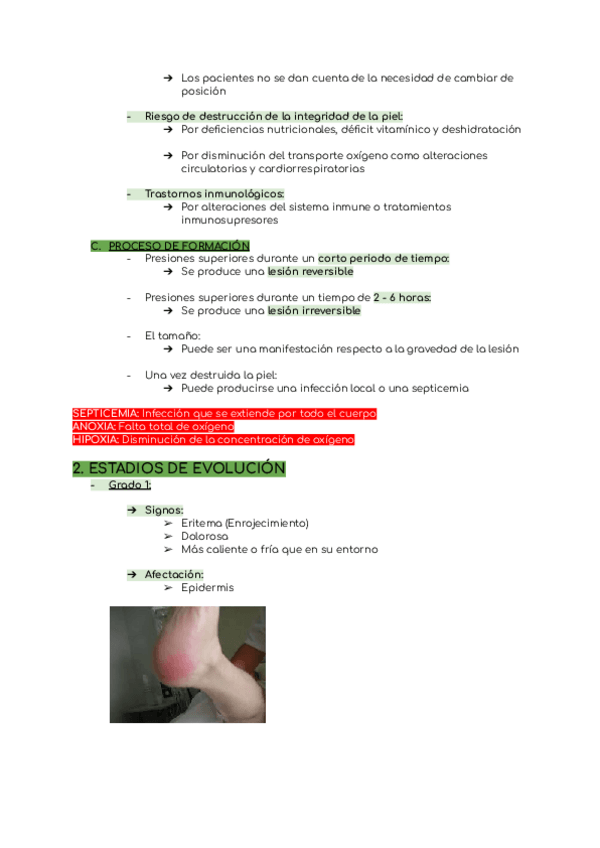 ➔ Los pacientes no se dan cuenta de la necesidad de cambiar de posición

- Riesgo de destrucción de la integridad de la piel:
➔ Por deficiencias nutricionales, déficit vitamínico y deshidratación

➔ Por disminución del transporte oxígeno como alteraciones circulatorias y cardiorrespiratorias

- Trastornos inmunológicos:
➔ Por alteraciones del sistema inmune o tratamientos inmunosupresores

C. PROCESO DE FORMACIÓN
- Presiones superiores durante un corto periodo de tiempo:
➔ Se produce una lesión reversible

- Presiones superiores durante un tiempo de 2 - 6 horas:
➔ Se produce una lesión irreversible

- El tamaño:
➔ Puede ser una manifestación respecto a la gravedad de la lesión

- Una vez destruida la piel:
➔ Puede producirse una infección local o una septicemia

SEPTICEMIA: Infección que se extiende por todo el cuerpo
ANOXIA: Falta total de oxígeno
HIPOXIA: Disminución de la concentración de oxígeno

2. ESTADIOS DE EVOLUCIÓN
- Grado 1:

➔ Signos:
➢ Eritema (Enrojecimiento)
➢ Dolorosa
➢ Más caliente o fría que en su entorno

➔ Afectación:
➢ Epidermis